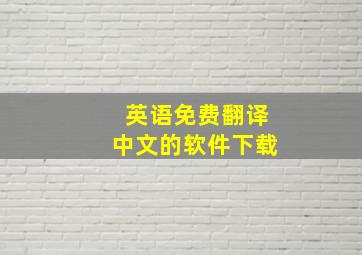 英语免费翻译
中文的软件下载